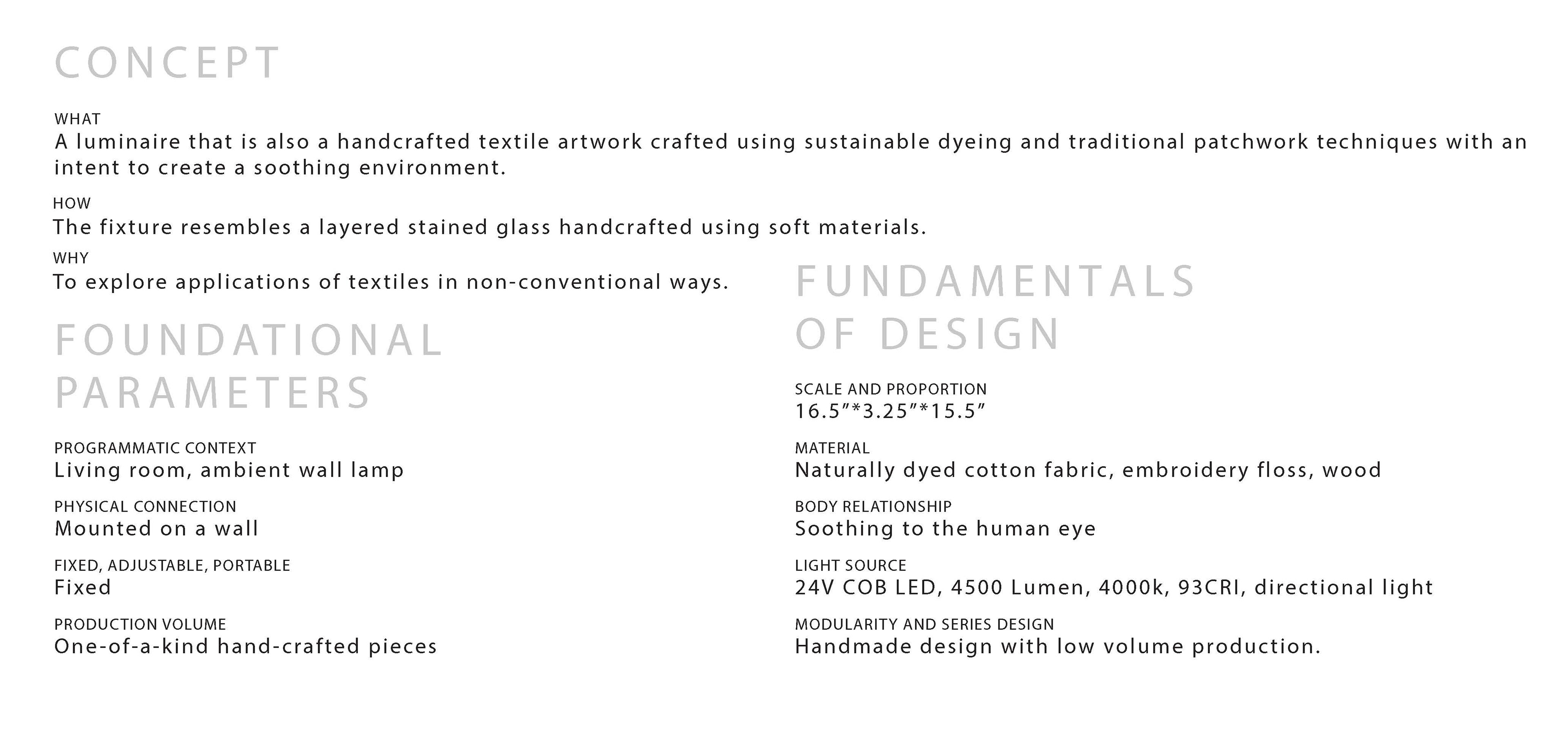 CONCEPT

WHAT
A luminaire that is also a handcrafted textile artwork crafted using sustainable dyeing and traditional patchwork techniques with an intent to create a soothing environment.

HOW
The fixture resembles a layered stained glass handcrafted using soft materials.

WHY
To explore applications of textiles in non-conventional ways.

FOUNDATIONAL PARAMETERS

PROGRAMMATIC CONTEXT
Living room, ambient wall lamp

PHYSICAL CONNECTION
Mounted on a wall

FIXED, ADJUSTABLE, PORTABLE
Fixed

PRODUCTION VOLUME
One-of-a-kind hand-crafted pieces

FUNDAMENTALS OF DESIGN

SCALE AND PROPORTION
16.5”*3.25”*15.5”

MATERIAL
Naturally dyed cotton fabric, embroidery floss, wood

BODY RELATIONSHIP
Soothing to the human eye

LIGHT SOURCE
24V COB LED, 4500 Lumen, 4000k, 93CRI, directional light

MODULARITY AND SERIES DESIGN
Handmade design with low volume production.